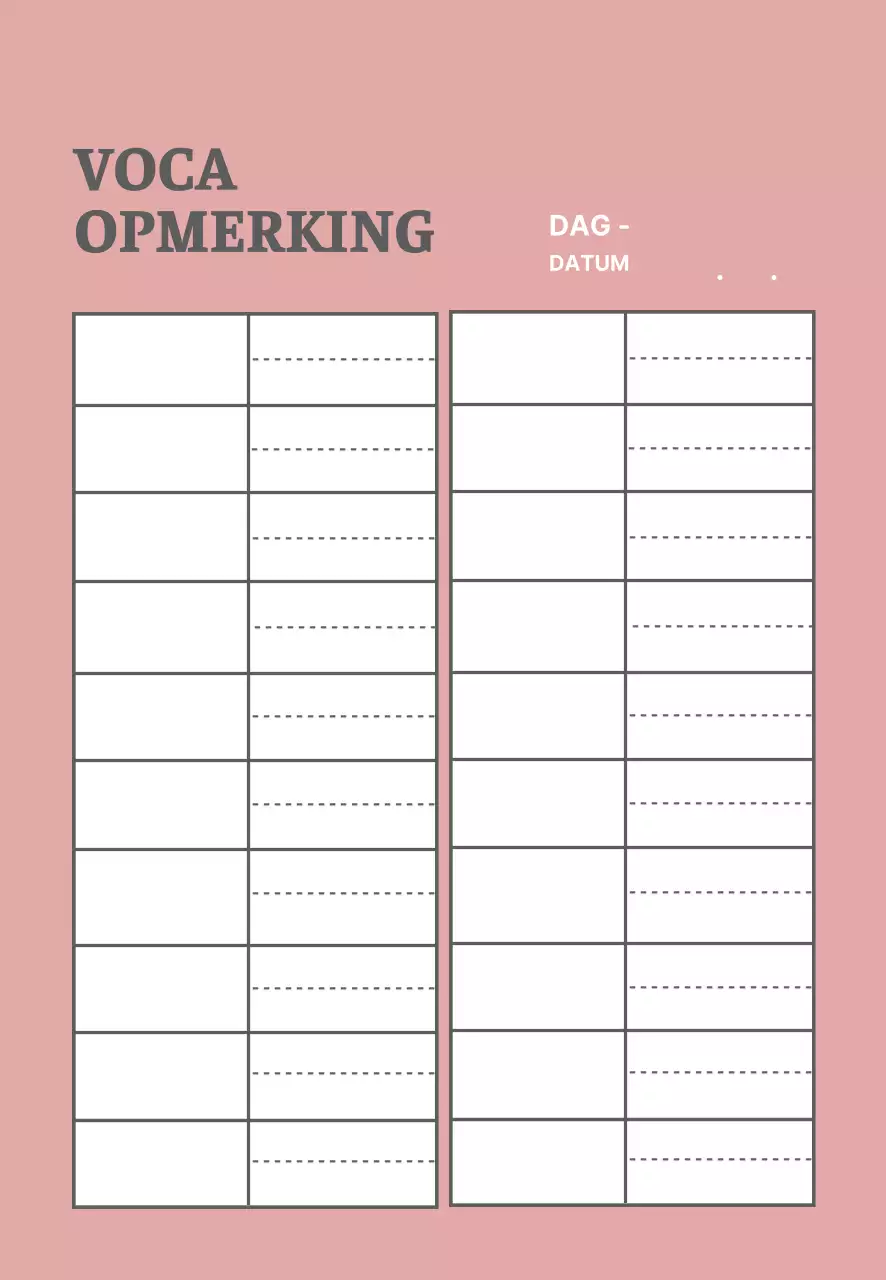 VOCA
OPMERKING

DAG -
DATUM . .